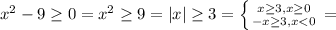 $x^2 - 9 \geq 0 = x^2 \geq 9 = |x| \geq 3 = \left\{ \begin{smallmatrix} x \geq 3, x \geq 0 \\ -x \geq 3, x < 0 \end{smallmatrix} \right. =$